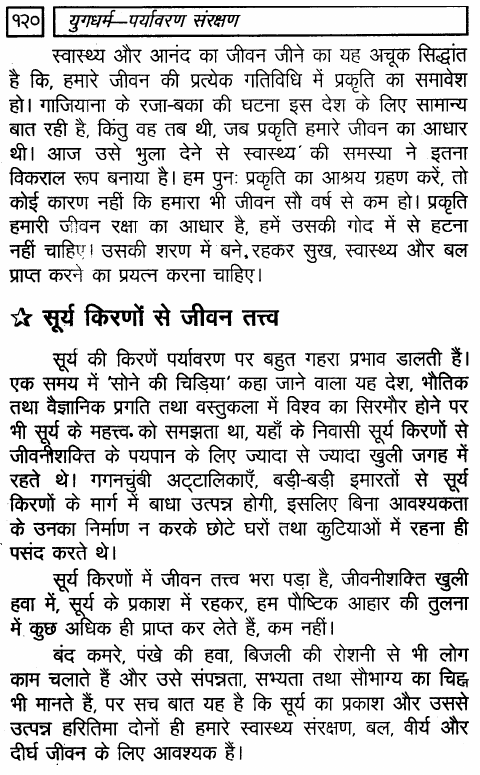 १२० युगधर्म—पर्यावरण संरक्षण

स्वास्थ्य और आनंद का जीवन जीने का यह अचूक सिद्धांत है कि, हमारे जीवन की प्रत्येक गतिविधि में प्रकृति का समावेश हो। गाजियाना के रजा-बका की घटना इस देश के लिए सामान्य बात रही है, किंतु वह तब थी, जब प्रकृति हमारे जीवन का आधार थी। आज उसे भुला देने से स्वास्थ्य की समस्या ने इतना विकराल रूप बनाया है। हम पुनः प्रकृति का आश्रय ग्रहण करें, तो कोई कारण नहीं कि हमारा भी जीवन सौ वर्ष से कम हो। प्रकृति हमारी जीवन रक्षा का आधार है, हमें उसकी गोद में से हटना नहीं चाहिए। उसकी शरण में बने, रहकर सुख, स्वास्थ्य और बल प्राप्त करने का प्रयत्न करना चाहिए।

☆ सूर्य किरणों से जीवन तत्त्व

सूर्य की किरणें पर्यावरण पर बहुत गहरा प्रभाव डालती हैं। एक समय में 'सोने की चिड़िया' कहा जाने वाला यह देश, भौतिक तथा वैज्ञानिक प्रगति तथा वस्तुकला में विश्व का सिरमौर होने पर भी सूर्य के महत्त्व को समझता था, यहाँ के निवासी सूर्य किरणों से जीवनीशक्ति के पयपान के लिए ज्यादा से ज्यादा खुली जगह में रहते थे। गगनचुंबी अट्टालिकाएँ, बड़ी-बड़ी इमारतों से सूर्य किरणों के मार्ग में बाधा उत्पन्न होगी, इसलिए बिना आवश्यकता के उनका निर्माण न करके छोटे घरों तथा कुटियाओं में रहना ही पसंद करते थे।

सूर्य किरणों में जीवन तत्त्व भरा पड़ा है, जीवनीशक्ति खुली हवा में, सूर्य के प्रकाश में रहकर, हम पौष्टिक आहार की तुलना में कुछ अधिक ही प्राप्त कर लेते हैं, कम नहीं।

बंद कमरे, पंखे की हवा, बिजली की रोशनी से भी लोग काम चलाते हैं और उसे संपन्नता, सभ्यता तथा सौभाग्य का चिह्न भी मानते हैं, पर सच बात यह है कि सूर्य का प्रकाश और उससे उत्पन्न हरितिमा दोनों ही हमारे स्वास्थ्य संरक्षण, बल, वीर्य और दीर्घ जीवन के लिए आवश्यक हैं।